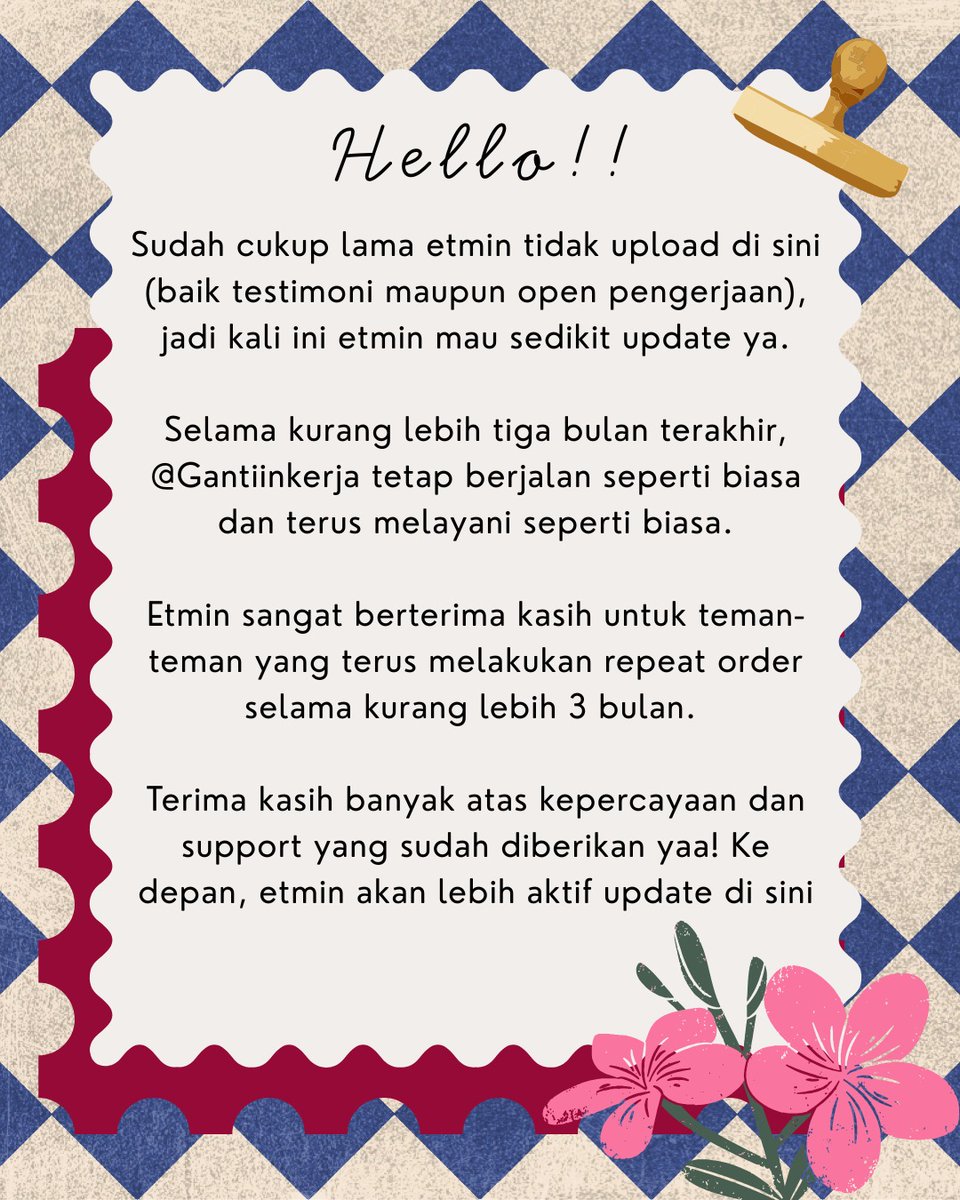 Hello!!

Sudah cukup lama etmin tidak upload di sini (baik testimoni maupun open pengerjaan), jadi kali ini etmin mau sedikit update ya.

Selama kurang lebih tiga bulan terakhir, @Gantiinkerja tetap berjalan seperti biasa dan terus melayani seperti biasa.

Etmin sangat berterima kasih untuk teman-teman yang terus melakukan repeat order selama kurang lebih 3 bulan.

Terima kasih banyak atas kepercayaan dan support yang sudah diberikan yaa! Ke depan, etmin akan lebih aktif update di sini